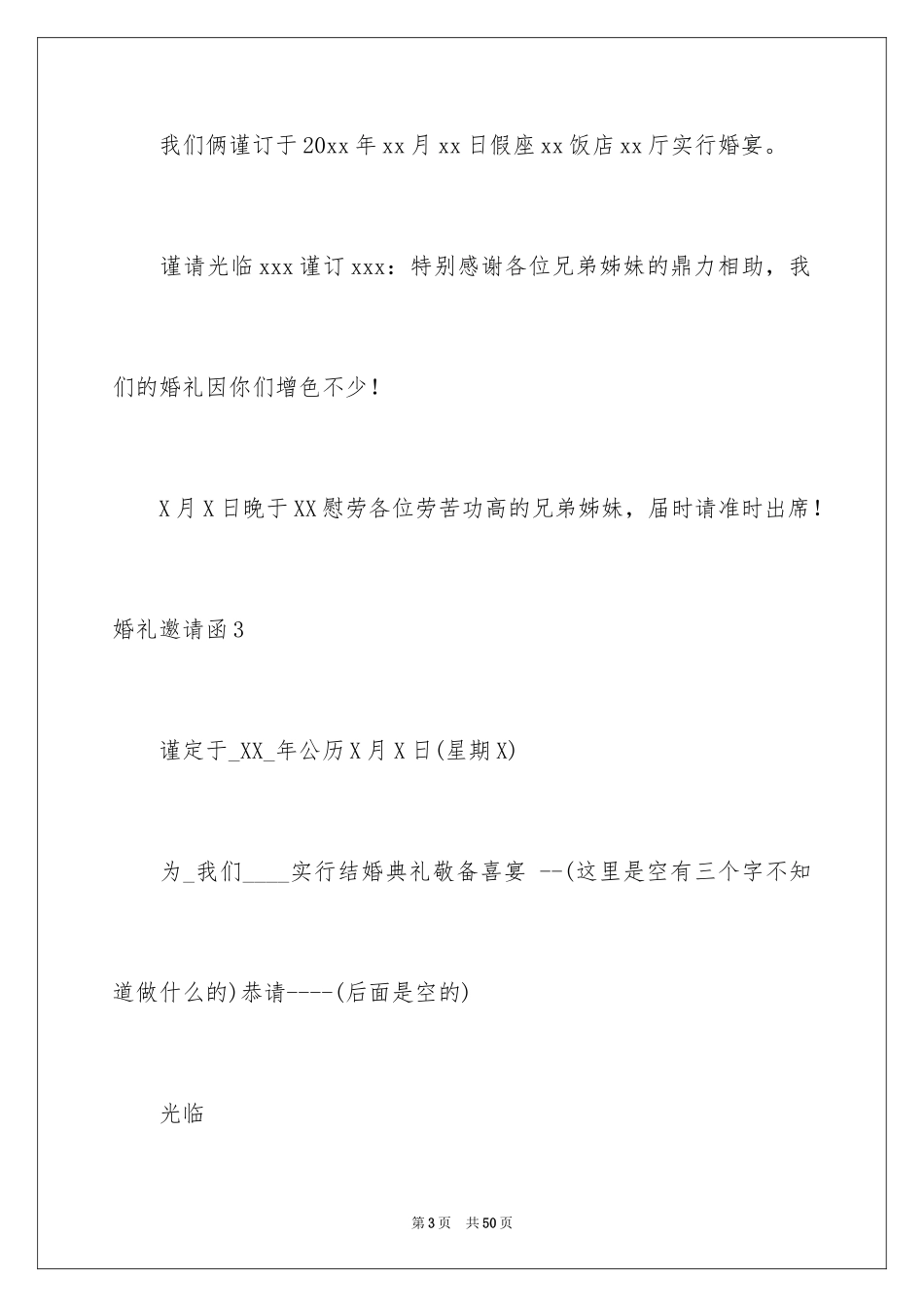 我们俩谨订于20xx年xx月xx日假座xx饭店xx厅实行婚宴。

谨请光临xxx谨订xxx：特别感谢各位兄弟姊妹的鼎力相助，我们的婚礼因你们增色不少！

X月X日晚于XX慰劳各位劳苦功高的兄弟姊妹，届时请准时出席！

婚礼邀请函3

谨定于_XX_年公历X月X日(星期X)

为_我们____实行结婚典礼敬备喜宴 --(这里是空有三个字不知道做什么的)恭请----(后面是空的)

光临

第3页 共50页